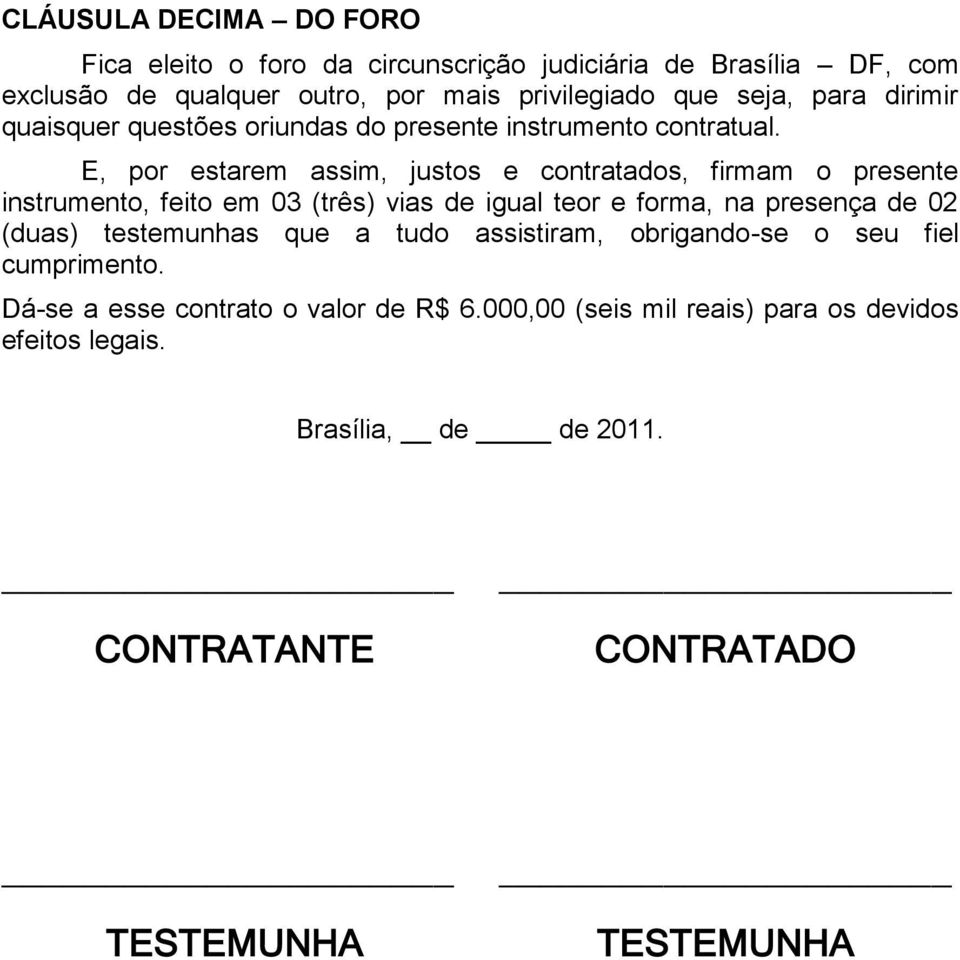 CLÁUSULA DECIMA – DO FORO

Fica eleito o foro da circunscrição judiciária de Brasília – DF, com exclusão de qualquer outro, por mais privilegiado que seja, para dirimir quaisquer questões oriundas do presente instrumento contratual.

E, por estarem assim, justos e contratados, firmam o presente instrumento, feito em 03 (três) vias de igual teor e forma, na presença de 02 (duas) testemunhas que a tudo assistiram, obrigando-se o seu fiel cumprimento.

Dá-se a esse contrato o valor de R$ 6.000,00 (seis mil reais) para os devidos efeitos legais.

Brasília, __ de _____ de 2011.

CONTRATANTE

CONTRATADO

TESTEMUNHA

TESTEMUNHA